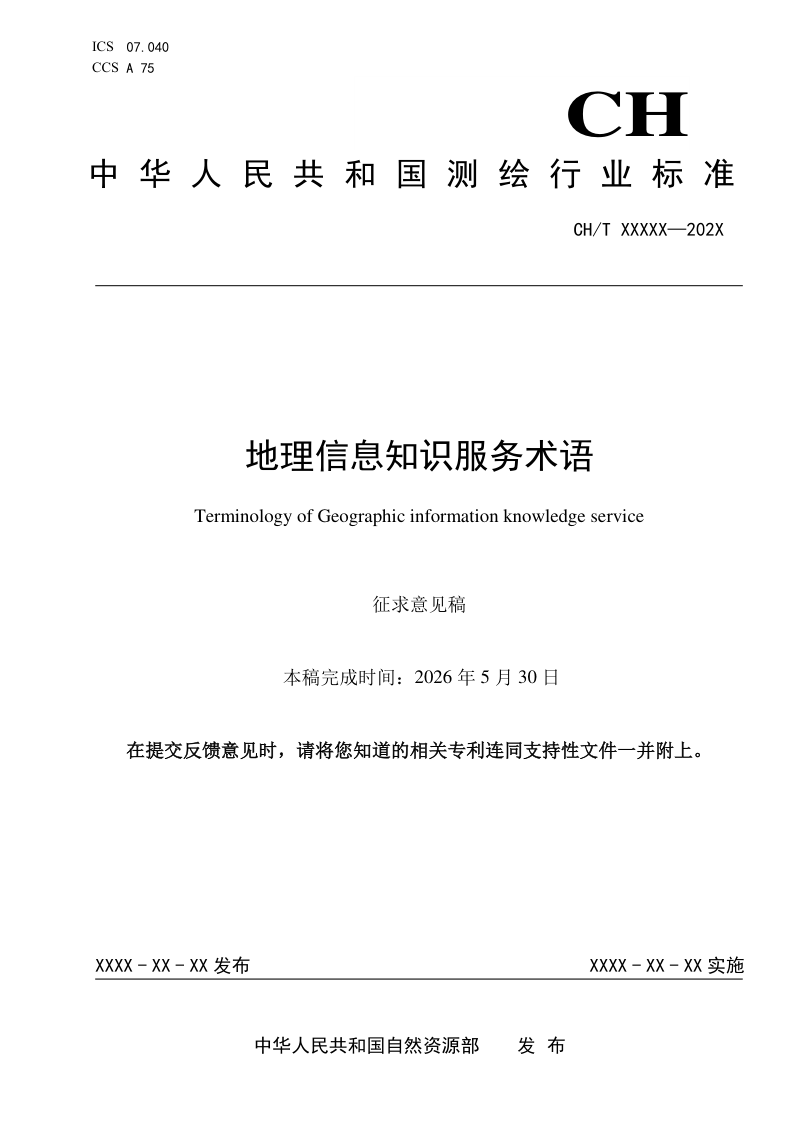 ICS 07.040
CCS A 75

CH

中华人民共和国测绘行业标准

CH/T XXXXX—202X

地理信息知识服务术语

Terminology of Geographic information knowledge service

征求意见稿

本稿完成时间：2026年5月30日

在提交反馈意见时，请将您知道的相关专利连同支持性文件一并附上。

XXXX-XX-XX发布

XXXX-XX-XX实施

中华人民共和国自然资源部 发布